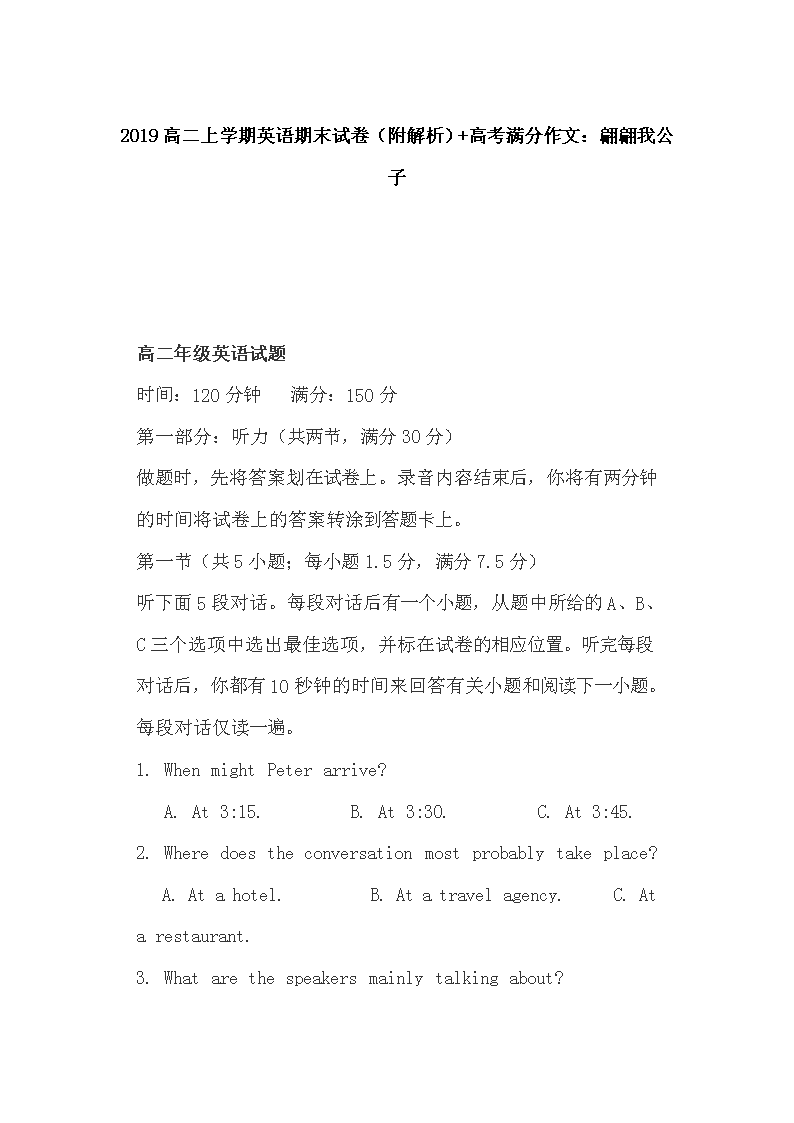 2019高二上学期英语期末试卷（附解析）+高考满分作文：翩翩我公子

高二年级英语试题

时间：120分钟　满分：150分

第一部分：听力（共两节，满分30分）

做题时，先将答案划在试卷上。录音内容结束后，你将有两分钟的时间将试卷上的答案转涂到答题卡上。

第一节（共5小题；每小题1.5分，满分7.5分）

听下面5段对话。每段对话后有一个小题，从题中所给的A、B、C三个选项中选出最佳选项，并标在试卷的相应位置。听完每段对话后，你都有10秒钟的时间来回答有关小题和阅读下一小题。每段对话仅读一遍。

1. When might Peter arrive?

A. At 3:15.　B. At 3:30.　C. At 3:45.

2. Where does the conversation most probably take place?

A. At a hotel.　B. At a travel agency.　C. At a restaurant.

3. What are the speakers mainly talking about?